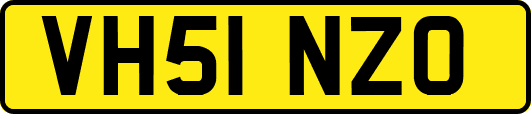 VH51 NZO